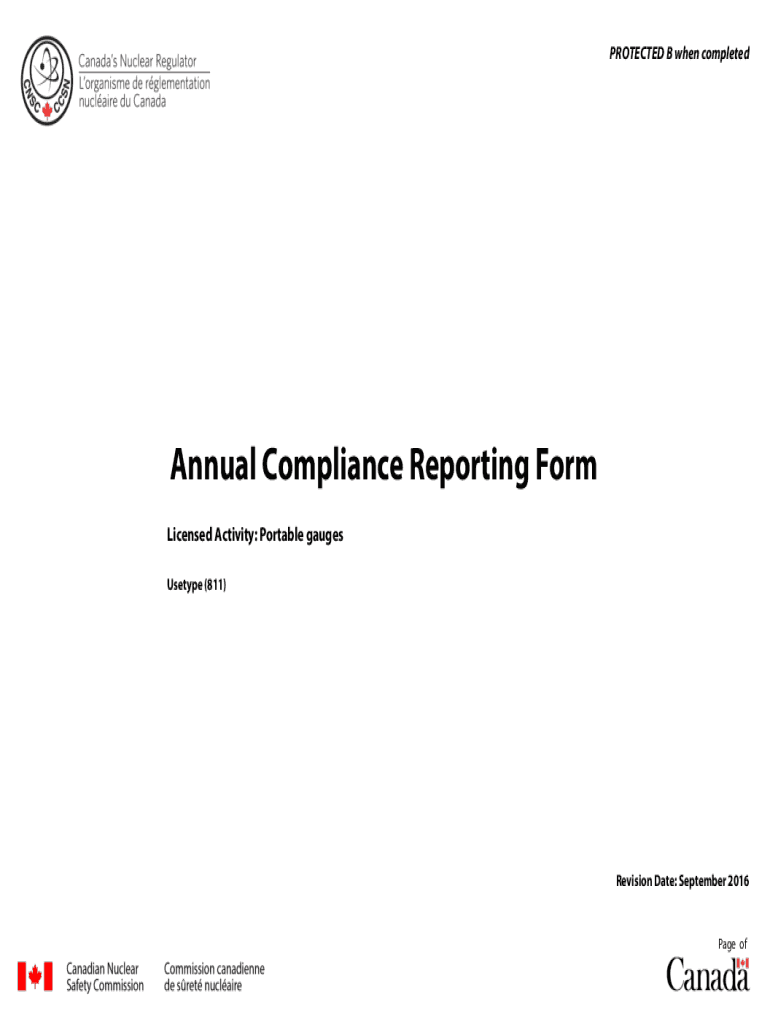 CNSC CCSN

Canada's Nuclear Regulator
L'organisme de réglementation nucléaire du Canada

PROTECTED B when completed

Annual Compliance Reporting Form

Licensed Activity: Portable gauges

Usetype (811)

Revision Date: September 2016

Page of

Canadian Nuclear Safety Commission

Commission canadienne de sûreté nucléaire

Canada